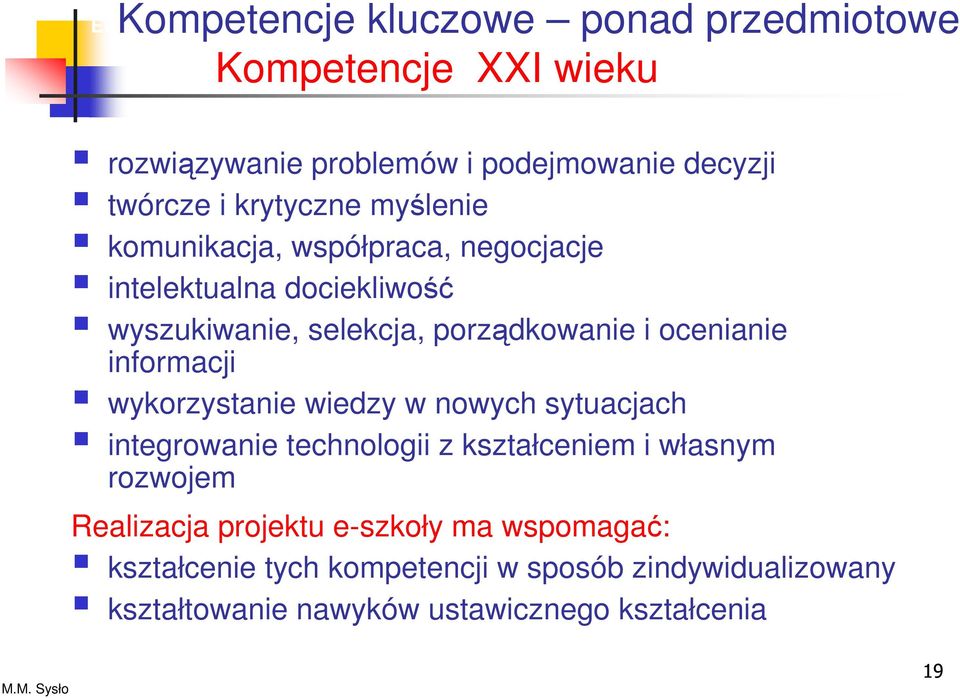 Kompetencje kluczowe – ponad przedmiotowe
Kompetencje XXI wieku

- rozwiązywanie problemów i podejmowanie decyzji
- twórcze i krytyczne myślenie
- komunikacja, współpraca, negocjacje
- intelektualna dociekliwość
- wyszukiwanie, selekcja, porządkowanie i ocenianie informacji
- wykorzystanie wiedzy w nowych sytuacjach
- integrowanie technologii z kształceniem i własnym rozwojem

Realizacja projektu e-szkoły ma wspomagać:
- kształcenie tych kompetencji w sposób zindywidualizowany
- kształtowanie nawyków ustawicznego kształcenia

M.M. Sysło
19